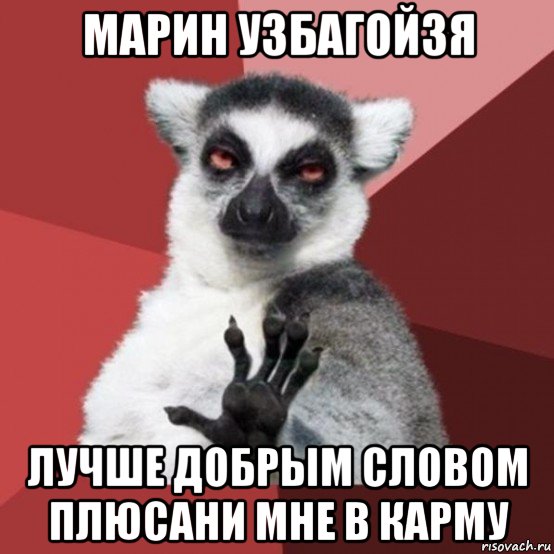 МАРИН УЗБАГОЙЗЯ

ЛУЧШЕ ДОБРЫМ СЛОВОМ ПЛЮСАНИ МНЕ В КАРМУ

risovach.ru